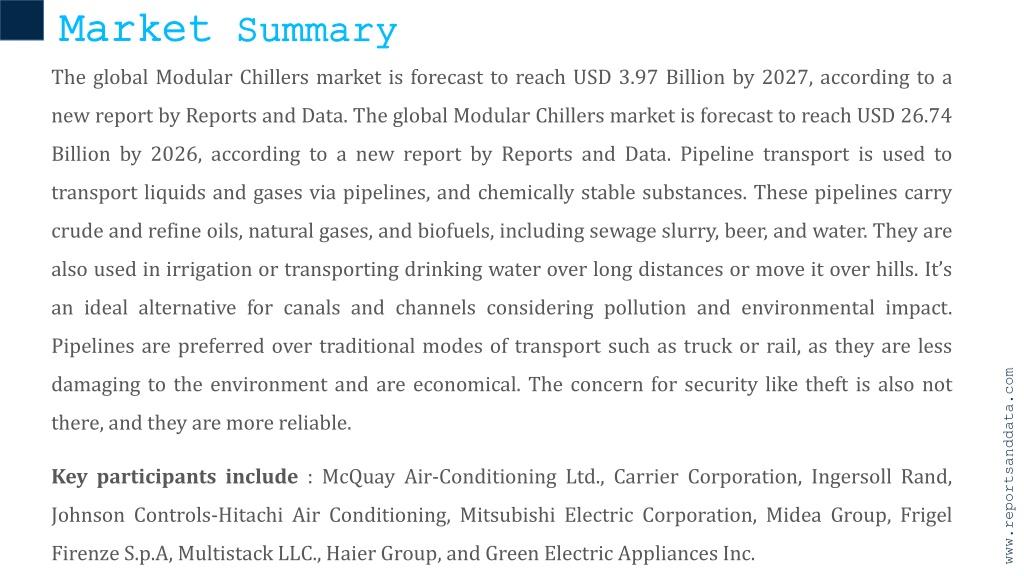 Market Summary

The global Modular Chillers market is forecast to reach USD 3.97 Billion by 2027, according to a new report by Reports and Data. The global Modular Chillers market is forecast to reach USD 26.74 Billion by 2026, according to a new report by Reports and Data. Pipeline transport is used to transport liquids and gases via pipelines, and chemically stable substances. These pipelines carry crude and refine oils, natural gases, and biofuels, including sewage slurry, beer, and water. They are also used in irrigation or transporting drinking water over long distances or move it over hills. It's an ideal alternative for canals and channels considering pollution and environmental impact. Pipelines are preferred over traditional modes of transport such as truck or rail, as they are less damaging to the environment and are economical. The concern for security like theft is also not there, and they are more reliable.

Key participants include : McQuay Air-Conditioning Ltd., Carrier Corporation, Ingersoll Rand, Johnson Controls-Hitachi Air Conditioning, Mitsubishi Electric Corporation, Midea Group, Frigel Firenze S.p.A, Multistack LLC., Haier Group, and Green Electric Appliances Inc.

www.reportsanddata.com